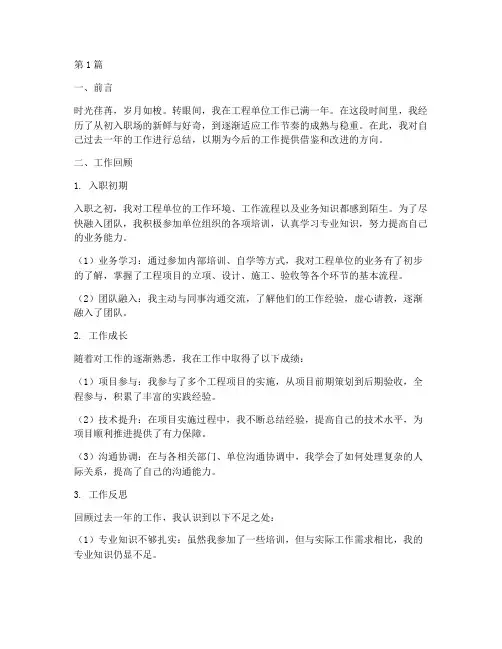 第1篇

一、前言

时光荏苒，岁月如梭。转眼间，我在工程单位工作已满一年。在这段时间里，我经历了从初入职场的新鲜与好奇，到逐渐适应工作节奏的成熟与稳重。在此，我对自己过去一年的工作进行总结，以期为今后的工作提供借鉴和改进的方向。

二、工作回顾

1. 入职初期

入职之初，我对工程单位的工作环境、工作流程以及业务知识都感到陌生。为了尽快融入团队，我积极参加单位组织的各项培训，认真学习专业知识，努力提高自己的业务能力。

（1）业务学习：通过参加内部培训、自学等方式，我对工程单位的业务有了初步的了解，掌握了工程项目的立项、设计、施工、验收等各个环节的基本流程。

（2）团队融入：我主动与同事沟通交流，了解他们的工作经验，虚心请教，逐渐融入了团队。

2. 工作成长

随着对工作的逐渐熟悉，我在工作中取得了以下成绩：

（1）项目参与：我参与了多个工程项目的实施，从项目前期策划到后期验收，全程参与，积累了丰富的实践经验。

（2）技术提升：在项目实施过程中，我不断总结经验，提高自己的技术水平，为项目顺利推进提供了有力保障。

（3）沟通协调：在与各相关部门、单位沟通协调中，我学会了如何处理复杂的人际关系，提高了自己的沟通能力。

3. 工作反思

回顾过去一年的工作，我认识到以下不足之处：

（1）专业知识不够扎实：虽然我参加了一些培训，但与实际工作需求相比，我的专业知识仍显不足。